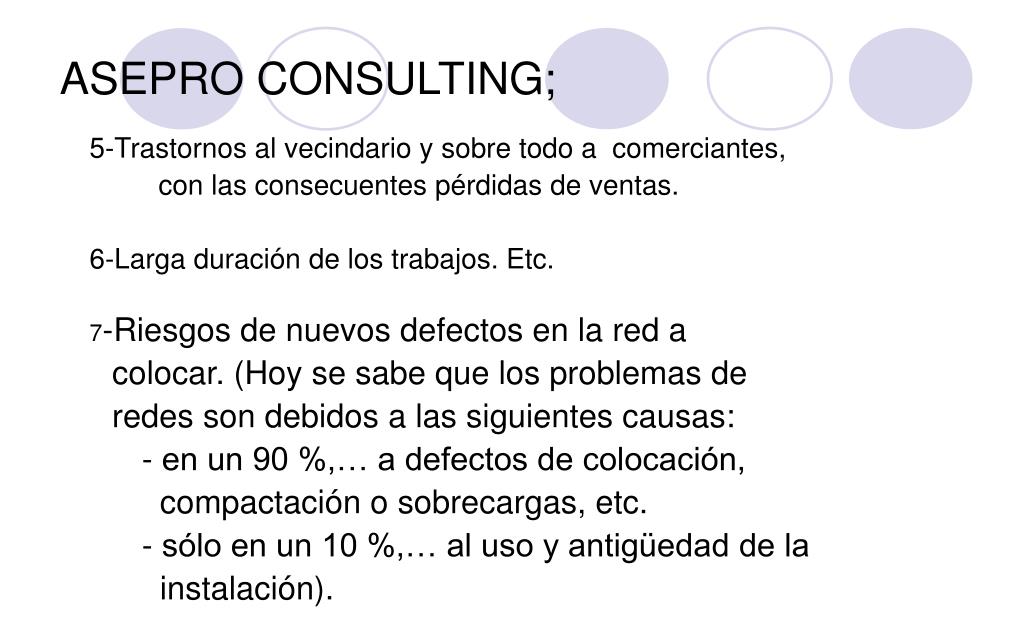 ASEPRO CONSULTING;

5-Trastornos al vecindario y sobre todo a comerciantes, con las consecuentes pérdidas de ventas.

6-Larga duración de los trabajos. Etc.

7-Riesgos de nuevos defectos en la red a colocar. (Hoy se sabe que los problemas de redes son debidos a las siguientes causas:
- en un 90 %,… a defectos de colocación, compactación o sobrecargas, etc.
- sólo en un 10 %,… al uso y antigüedad de la instalación).